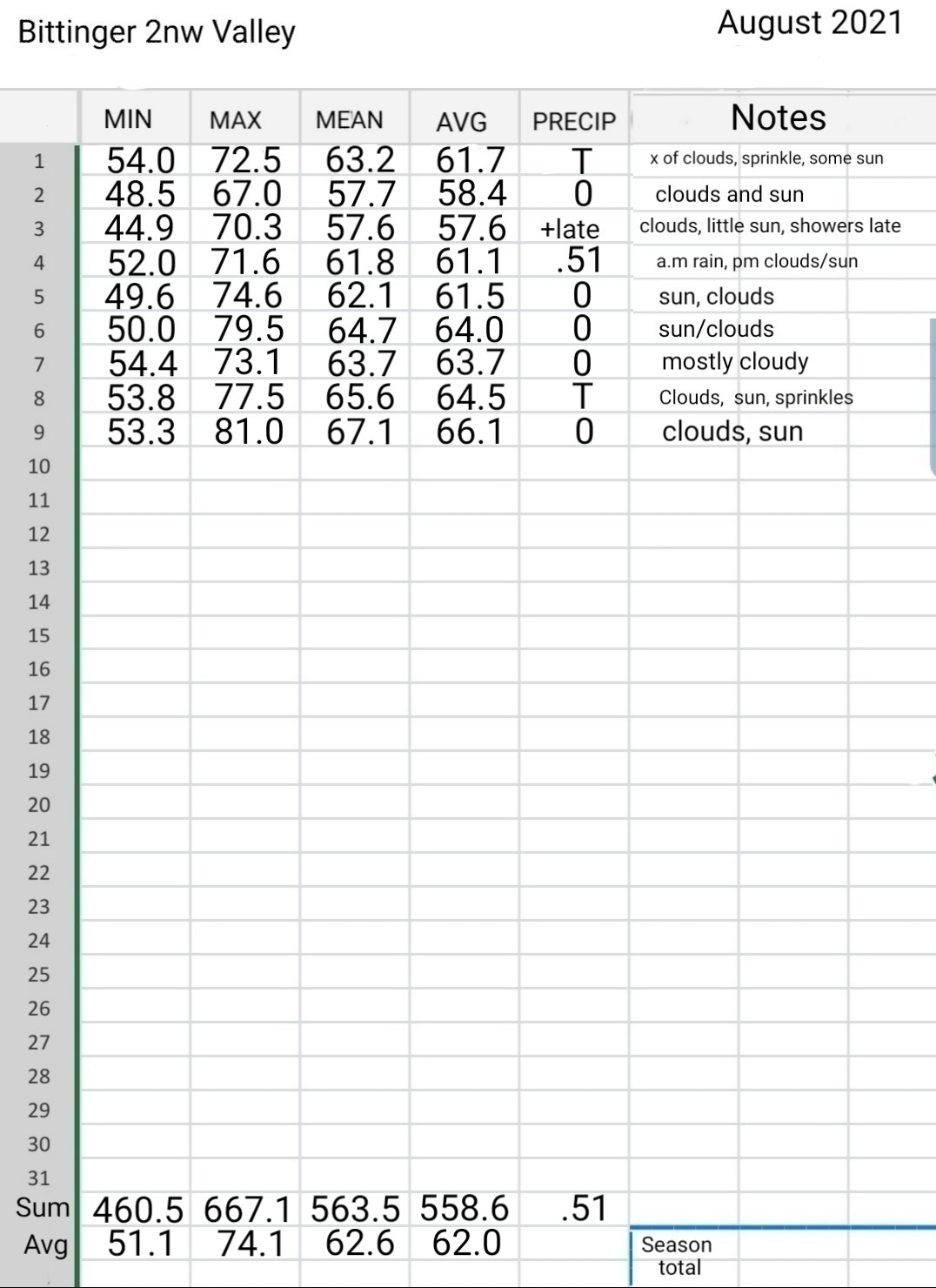 Bittinger 2nw Valley

August 2021

| | MIN | MAX | MEAN | AVG | PRECIP | Notes |
|---|---|---|---|---|---|---|
| 1 | 54.0 | 72.5 | 63.2 | 61.7 | T | x of clouds, sprinkle, some sun |
| 2 | 48.5 | 67.0 | 57.7 | 58.4 | 0 | clouds and sun |
| 3 | 44.9 | 70.3 | 57.6 | 57.6 | +late | clouds, little sun, showers late |
| 4 | 52.0 | 71.6 | 61.8 | 61.1 | .51 | a.m rain, pm clouds/sun |
| 5 | 49.6 | 74.6 | 62.1 | 61.5 | 0 | sun, clouds |
| 6 | 50.0 | 79.5 | 64.7 | 64.0 | 0 | sun/clouds |
| 7 | 54.4 | 73.1 | 63.7 | 63.7 | 0 | mostly cloudy |
| 8 | 53.8 | 77.5 | 65.6 | 64.5 | T | Clouds, sun, sprinkles |
| 9 | 53.3 | 81.0 | 67.1 | 66.1 | 0 | clouds, sun |
| 10 | | | | | | |
| 11 | | | | | | |
| 12 | | | | | | |
| 13 | | | | | | |
| 14 | | | | | | |
| 15 | | | | | | |
| 16 | | | | | | |
| 17 | | | | | | |
| 18 | | | | | | |
| 19 | | | | | | |
| 20 | | | | | | |
| 21 | | | | | | |
| 22 | | | | | | |
| 23 | | | | | | |
| 24 | | | | | | |
| 25 | | | | | | |
| 26 | | | | | | |
| 27 | | | | | | |
| 28 | | | | | | |
| 29 | | | | | | |
| 30 | | | | | | |
| 31 | | | | | | |
| Sum | 460.5 | 667.1 | 563.5 | 558.6 | .51 | |
| Avg | 51.1 | 74.1 | 62.6 | 62.0 | | Season total |